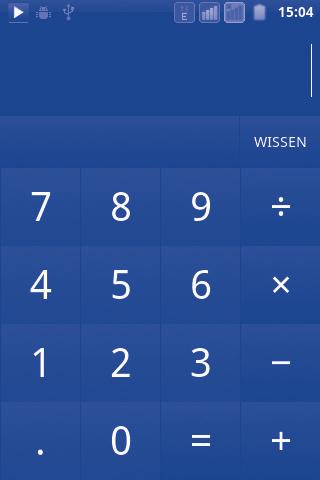 E 15:04

WISSEN

7 8 9 ÷
4 5 6 ×
1 2 3 −
. 0 = +